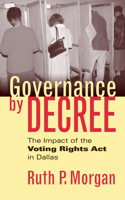 Governance by DECREE

The Impact of the Voting Rights Act in Dallas

Ruth P. Morgan